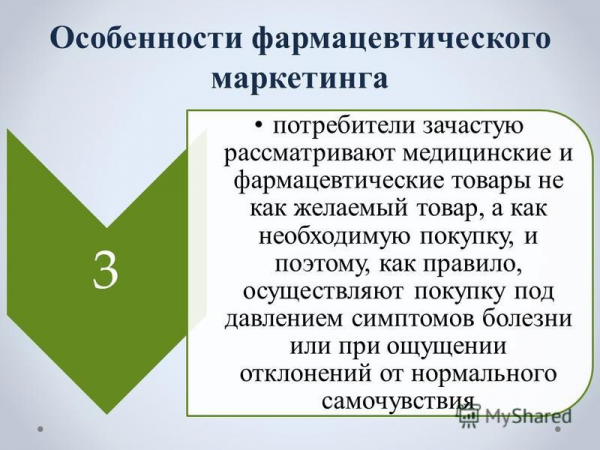 Особенности фармацевтического маркетинга

3

• потребители зачастую рассматривают медицинские и фармацевтические товары не как желаемый товар, а как необходимую покупку, и поэтому, как правило, осуществляют покупку под давлением симптомов болезни или при ощущении отклонений от нормального самочувствия

MyShared